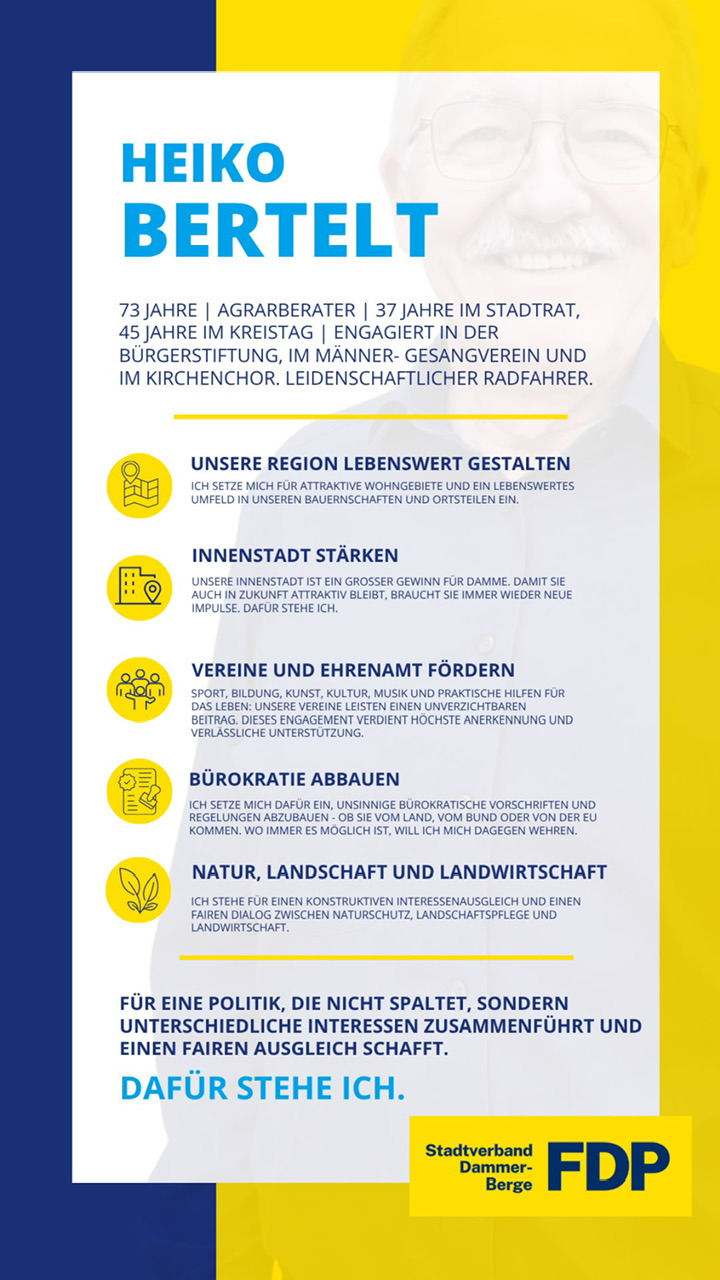 HEIKO
BERTELT

73 JAHRE | AGRARBERATER | 37 JAHRE IM STADTRAT, 45 JAHRE IM KREISTAG | ENGAGIERT IN DER BÜRGERSTIFTUNG, IM MÄNNER- GESANGVEREIN UND IM KIRCHENCHOR. LEIDENSCHAFTLICHER RADFAHRER.

UNSERE REGION LEBENSWERT GESTALTEN
ICH SETZE MICH FÜR ATTRAKTIVE WOHNGEBIETE UND EIN LEBENSWERTES UMFELD IN UNSEREN BAUERNSCHAFTEN UND ORTSTEILEN EIN.

INNENSTADT STÄRKEN
UNSERE INNENSTADT IST EIN GROSSER GEWINN FÜR DAMME. DAMIT SIE AUCH IN ZUKUNFT ATTRAKTIV BLEIBT, BRAUCHT SIE IMMER WIEDER NEUE IMPULSE. DAFÜR STEHE ICH.

VEREINE UND EHRENAMT FÖRDERN
SPORT, BILDUNG, KUNST, KULTUR, MUSIK UND PRAKTISCHE HILFEN FÜR DAS LEBEN: UNSERE VEREINE LEISTEN EINEN UNVERZICHTBAREN BEITRAG. DIESES ENGAGEMENT VERDIENT HÖCHSTE ANERKENNUNG UND VERLÄSSLICHE UNTERSTÜTZUNG.

BÜROKRATIE ABBAUEN
ICH SETZE MICH DAFÜR EIN, UNSINNIGE BÜROKRATISCHE VORSCHRIFTEN UND REGELUNGEN ABZUBAUEN - OB SIE VOM LAND, VOM BUND ODER VON DER EU KOMMEN. WO IMMER ES MÖGLICH IST, WILL ICH MICH DAGEGEN WEHREN.

NATUR, LANDSCHAFT UND LANDWIRTSCHAFT
ICH STEHE FÜR EINEN KONSTRUKTIVEN INTERESSENAUSGLEICH UND EINEN FAIREN DIALOG ZWISCHEN NATURSCHUTZ, LANDSCHAFTSPFLEGE UND LANDWIRTSCHAFT.

FÜR EINE POLITIK, DIE NICHT SPALTET, SONDERN UNTERSCHIEDLICHE INTERESSEN ZUSAMMENFÜHRT UND EINEN FAIREN AUSGLEICH SCHAFFT.

DAFÜR STEHE ICH.

Stadtverband Dammer-Berge FDP